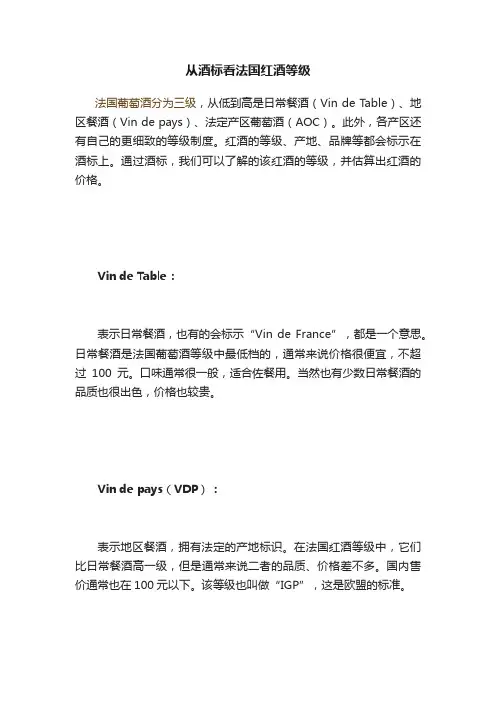 从酒标看法国红酒等级

法国葡萄酒分为三级，从低到高是日常餐酒（Vin de Table）、地区餐酒（Vin de pays）、法定产区葡萄酒（AOC）。此外，各产区还有自己的更细致的等级制度。红酒的等级、产地、品牌等都会标示在酒标上。通过酒标，我们可以了解的该红酒的等级，并估算出红酒的价格。

Vin de Table：

表示日常餐酒，也有的会标示“Vin de France”，都是一个意思。日常餐酒是法国葡萄酒等级中最低档的，通常来说价格很便宜，不超过 100 元。口味通常很一般，适合佐餐用。当然也有少数日常餐酒的品质也很出色，价格也较贵。

Vin de pays（VDP）：

表示地区餐酒，拥有法定的产地标识。在法国红酒等级中，它们比日常餐酒高一级，但是通常来说二者的品质、价格差不多。国内售价通常也在 100 元以下。该等级也叫做“IGP”，这是欧盟的标准。